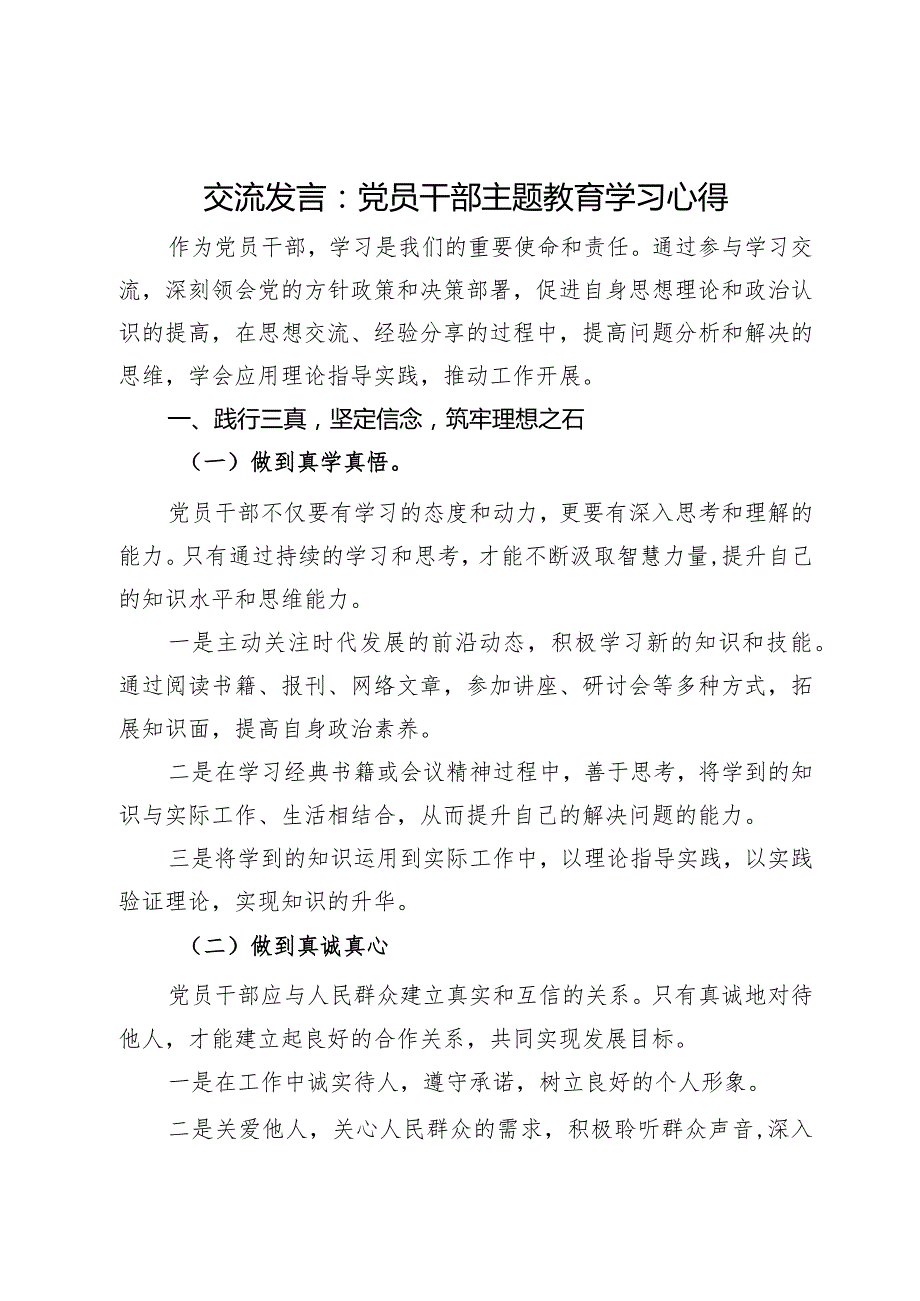 交流发言：党员干部主题教育学习心得

作为党员干部，学习是我们的重要使命和责任。通过参与学习交流，深刻领会党的方针政策和决策部署，促进自身思想理论和政治认识的提高，在思想交流、经验分享的过程中，提高问题分析和解决的思维，学会应用理论指导实践，推动工作开展。

一、践行三真，坚定信念，筑牢理想之石

（一）做到真学真悟。

党员干部不仅要有学习的态度和动力，更要有深入思考和理解的能力。只有通过持续的学习和思考，才能不断汲取智慧力量，提升自己的知识水平和思维能力。

一是主动关注时代发展的前沿动态，积极学习新的知识和技能。通过阅读书籍、报刊、网络文章，参加讲座、研讨会等多种方式，拓展知识面，提高自身政治素养。

二是在学习经典书籍或会议精神过程中，善于思考，将学到的知识与实际工作、生活相结合，从而提升自己的解决问题的能力。

三是将学到的知识运用到实际工作中，以理论指导实践，以实践验证理论，实现知识的升华。

（二）做到真诚真心

党员干部应与人民群众建立真实和互信的关系。只有真诚地对待他人，才能建立起良好的合作关系，共同实现发展目标。

一是在工作中诚实待人，遵守承诺，树立良好的个人形象。

二是关爱他人，关心人民群众的需求，积极聆听群众声音，深入